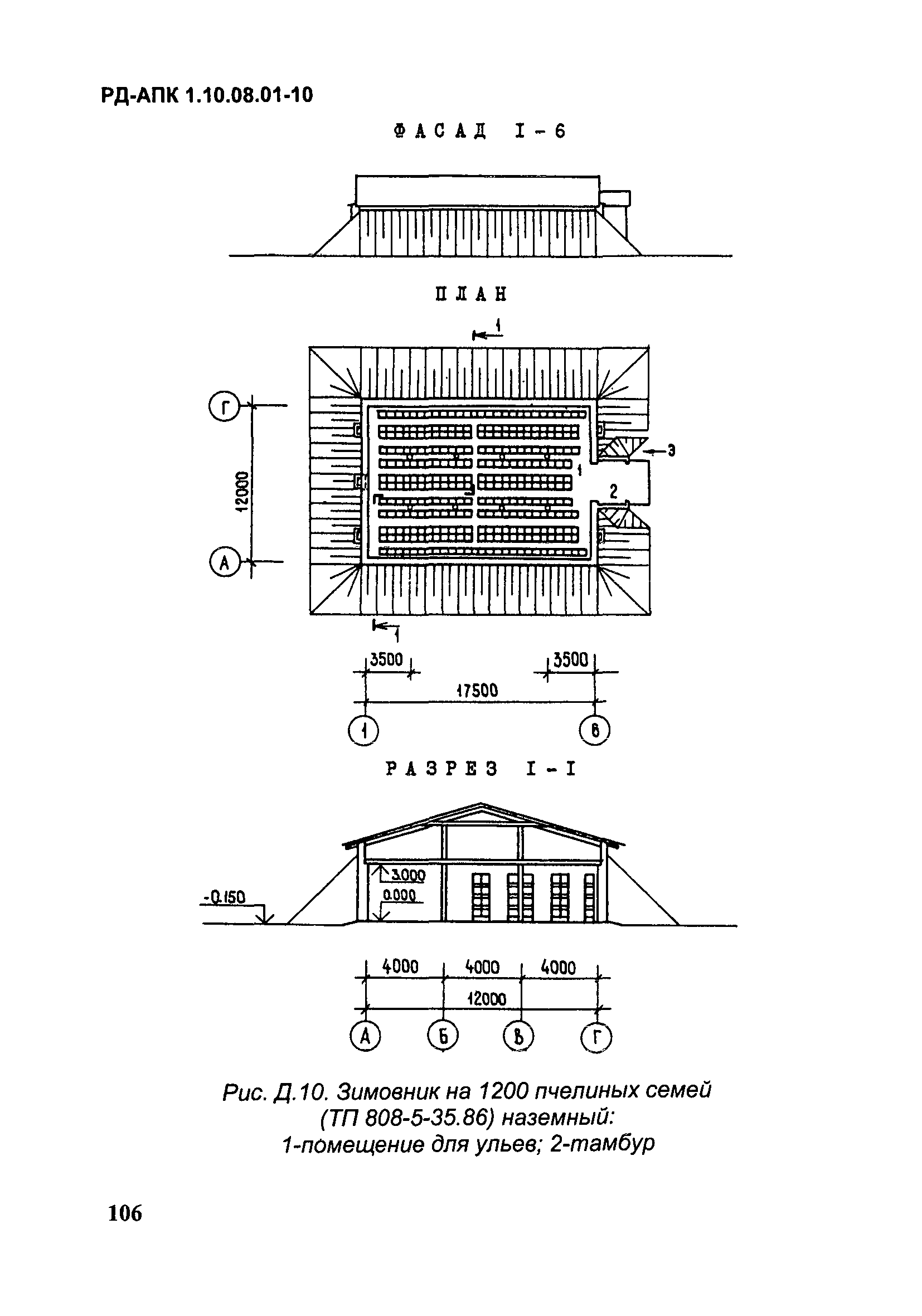 РД-АПК 1.10.08.01-10

ФАСАД I - 6

ПЛАН

1

Г

12000

А

1

2

3

1

3500

3500

17500

1

6

РАЗРЕЗ I - I

3.000

0.000

-0.150

4000

4000

4000

12000

А

Б

В

Г

Рис. Д.10. Зимовник на 1200 пчелиных семей (ТП 808-5-35.86) наземный: 1-помещение для ульев; 2-тамбур

106